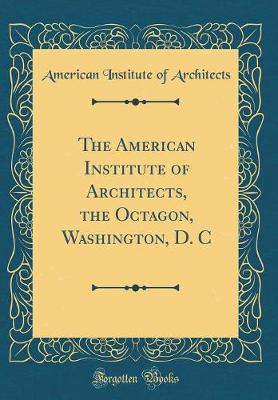 American Institute of Architects

The American Institute of Architects, the Octagon, Washington, D. C

Forgotten Books